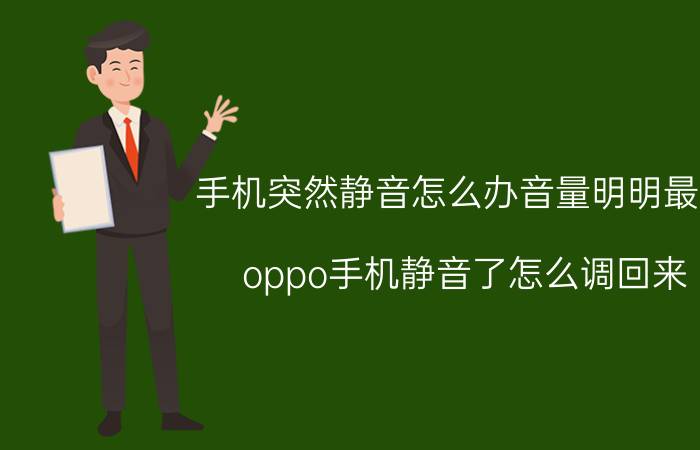 手机突然静音怎么办音量明明最

oppo手机静音了怎么调回来